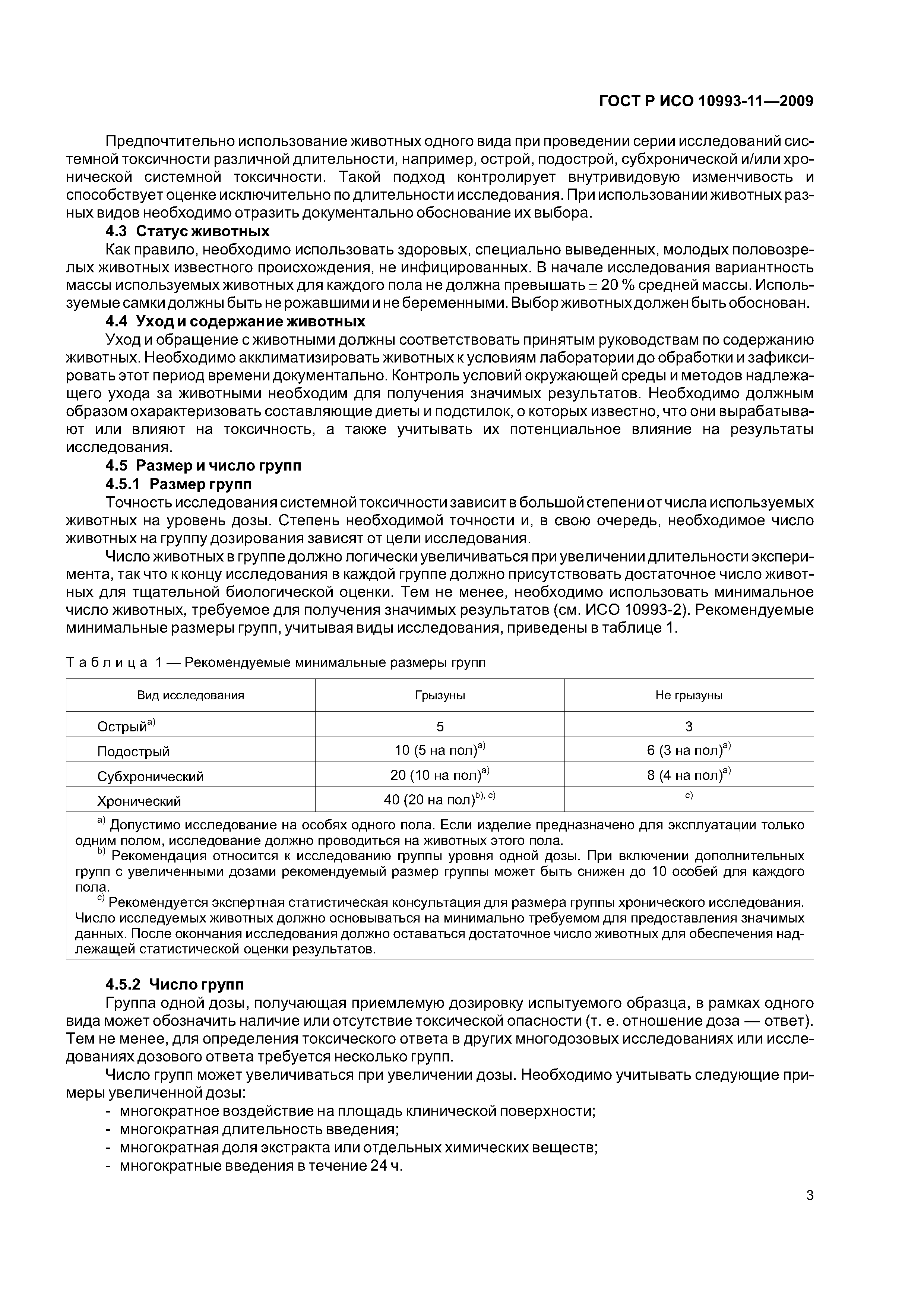 ГОСТ Р ИСО 10993-11—2009

Предпочтительно использование животных одного вида при проведении серии исследований системной токсичности различной длительности, например, острой, подострой, субхронической и/или хронической системной токсичности. Такой подход контролирует внутривидовую изменчивость и способствует оценке исключительно по длительности исследования. При использовании животных разных видов необходимо отразить документально обоснование их выбора.

4.3 Статус животных

Как правило, необходимо использовать здоровых, специально выведенных, молодых половозрелых животных известного происхождения, не инфицированных. В начале исследования вариантность массы используемых животных для каждого пола не должна превышать $\pm$ 20 % средней массы. Используемые самки должны быть не рожавшими и не беременными. Выбор животных должен быть обоснован.

4.4 Уход и содержание животных

Уход и обращение с животными должны соответствовать принятым руководствам по содержанию животных. Необходимо акклиматизировать животных к условиям лаборатории до обработки и зафиксировать этот период времени документально. Контроль условий окружающей среды и методов надлежащего ухода за животными необходим для получения значимых результатов. Необходимо должным образом охарактеризовать составляющие диеты и подстилок, о которых известно, что они вырабатывают или влияют на токсичность, а также учитывать их потенциальное влияние на результаты исследования.

4.5 Размер и число групп

4.5.1 Размер групп

Точность исследования системной токсичности зависит в большой степени от числа используемых животных на уровень дозы. Степень необходимой точности и, в свою очередь, необходимое число животных на группу дозирования зависят от цели исследования.

Число животных в группе должно логически увеличиваться при увеличении длительности эксперимента, так что к концу исследования в каждой группе должно присутствовать достаточное число животных для тщательной биологической оценки. Тем не менее, необходимо использовать минимальное число животных, требуемое для получения значимых результатов (см. ИСО 10993-2). Рекомендуемые минимальные размеры групп, учитывая виды исследования, приведены в таблице 1.

Таблица 1 — Рекомендуемые минимальные размеры групп

| Вид исследования | Грызуны | Не грызуны |
|---|---|---|
| Острый$^{a)}$ | 5 | 3 |
| Подострый | 10 (5 на пол)$^{a)}$ | 6 (3 на пол)$^{a)}$ |
| Субхронический | 20 (10 на пол)$^{a)}$ | 8 (4 на пол)$^{a)}$ |
| Хронический | 40 (20 на пол)$^{b), c)}$ | $^{c)}$ |

$^{a)}$ Допустимо исследование на особях одного пола. Если изделие предназначено для эксплуатации только одним полом, исследование должно проводиться на животных этого пола.
$^{b)}$ Рекомендация относится к исследованию группы уровня одной дозы. При включении дополнительных групп с увеличенными дозами рекомендуемый размер группы может быть снижен до 10 особей для каждого пола.
$^{c)}$ Рекомендуется экспертная статистическая консультация для размера группы хронического исследования. Число исследуемых животных должно основываться на минимально требуемом для предоставления значимых данных. После окончания исследования должно оставаться достаточное число животных для обеспечения надлежащей статистической оценки результатов.

4.5.2 Число групп

Группа одной дозы, получающая приемлемую дозировку испытуемого образца, в рамках одного вида может обозначить наличие или отсутствие токсической опасности (т. е. отношение доза — ответ). Тем не менее, для определения токсического ответа в других многодозовых исследованиях или исследованиях дозового ответа требуется несколько групп.

Число групп может увеличиваться при увеличении дозы. Необходимо учитывать следующие примеры увеличенной дозы:
- многократное воздействие на площадь клинической поверхности;
- многократная длительность введения;
- многократная доля экстракта или отдельных химических веществ;
- многократные введения в течение 24 ч.

3